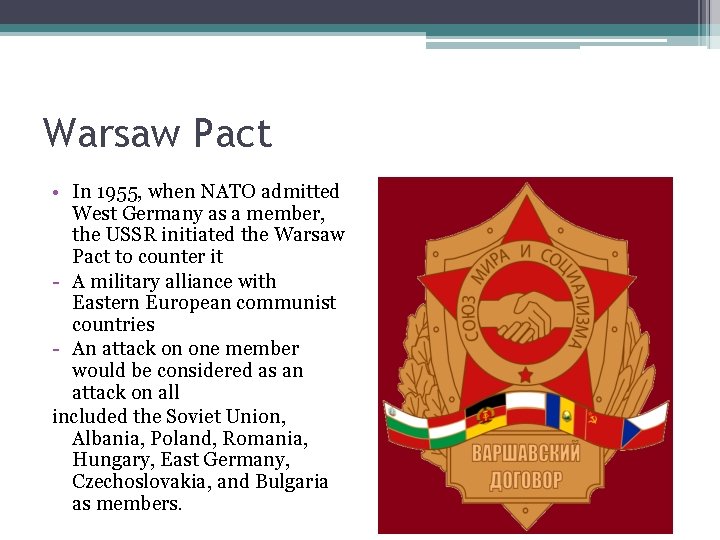 Warsaw Pact

• In 1955, when NATO admitted West Germany as a member, the USSR initiated the Warsaw Pact to counter it
- A military alliance with Eastern European communist countries
- An attack on one member would be considered as an attack on all
included the Soviet Union, Albania, Poland, Romania, Hungary, East Germany, Czechoslovakia, and Bulgaria as members.

СОЮЗ МИРА И СОЦИАЛИЗМА

ВАРШАВСКИЙ ДОГОВОР